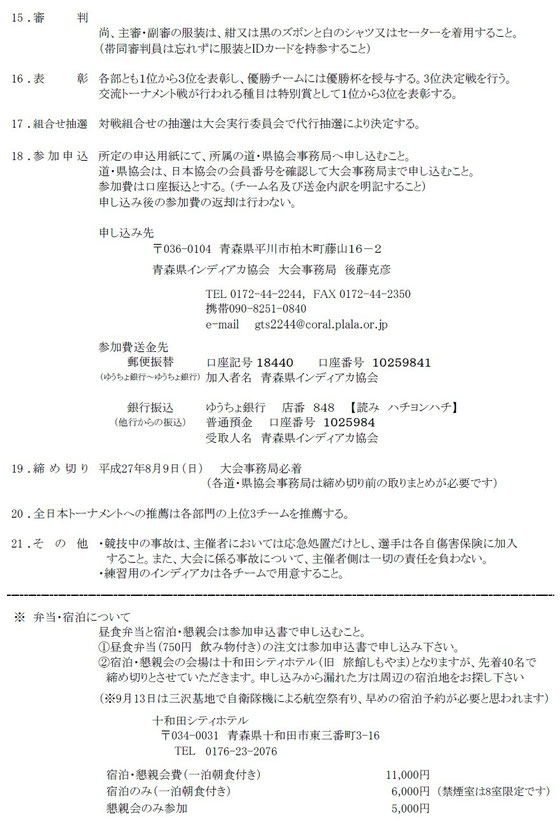 15．審　　判

尚、主審・副審の服装は、紺又は黒のズボンと白のシャツ又はセーターを着用すること。
(帯同審判員は忘れずに服装とIDカードを持参すること)

16．表　　彰　各部とも1位から3位を表彰し、優勝チームには優勝杯を授与する。3位決定戦を行う。
交流トーナメント戦が行われる種目は特別賞として1位から3位を表彰する。

17．組合せ抽選　対戦組合せの抽選は大会実行委員会で代行抽選により決定する。

18．参加申込　所定の申込用紙にて、所属の道・県協会事務局へ申し込むこと。
道・県協会は、日本協会の会員番号を確認して大会事務局まで申し込むこと。
参加費は口座振込とする。(チーム名及び送金内訳を明記すること)
申し込み後の参加費の返却は行わない。

申し込み先
〒036-0104　青森県平川市柏木町藤山16－2
青森県インディアカ協会　大会事務局　後藤克彦

TEL 0172-44-2244, FAX 0172-44-2350
携帯090-8251-0840
e-mail　gts2244@coral.plala.or.jp

参加費送金先
郵便振替　口座記号 18440　口座番号 10259841
(ゆうちょ銀行～ゆうちょ銀行)　加入者名　青森県インディアカ協会

銀行振込　ゆうちょ銀行　店番 848 【読み　ハチヨンハチ】
(他行からの振込)　普通預金　口座番号 1025984
受取人名　青森県インディアカ協会

19．締め切り　平成27年8月9日(日)　大会事務局必着
(各道・県協会事務局は締め切り前の取りまとめが必要です)

20．全日本トーナメントへの推薦は各部門の上位3チームを推薦する。

21．そ の 他　・競技中の事故は、主催者においては応急処置だけとし、選手は各自傷害保険に加入すること。また、大会に係る事故について、主催者側は一切の責任を負わない。
・練習用のインディアカは各チームで用意すること。

※ 弁当・宿泊について
昼食弁当と宿泊・懇親会は参加申込書で申し込むこと。
①昼食弁当(750円　飲み物付き)の注文は参加申込書で申し込み下さい。
②宿泊・懇親会の会場は十和田シティホテル(旧　旅館しもやま)となりますが、先着40名で締め切りとさせていただきます。申し込みから漏れた方は周辺の宿泊地をお探し下さい
(※9月13日は三沢基地で自衛隊機による航空祭有り、早めの宿泊予約が必要と思われます)
十和田シティホテル
〒034-0031　青森県十和田市東三番町3-16
TEL　0176-23-2076

| | | |
|---|---|---|
| 宿泊・懇親会費(一泊朝食付き) | 11,000円 | |
| 宿泊のみ(一泊朝食付き) | 6,000円 | (禁煙室は8室限定です) |
| 懇親会のみ参加 | 5,000円 | |